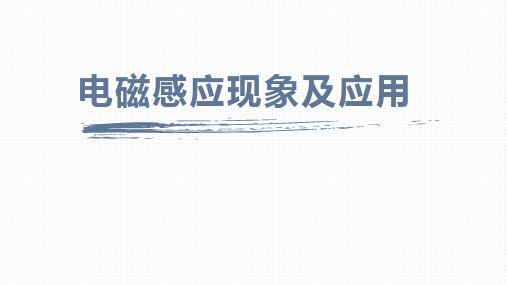 电磁感应现象及应用